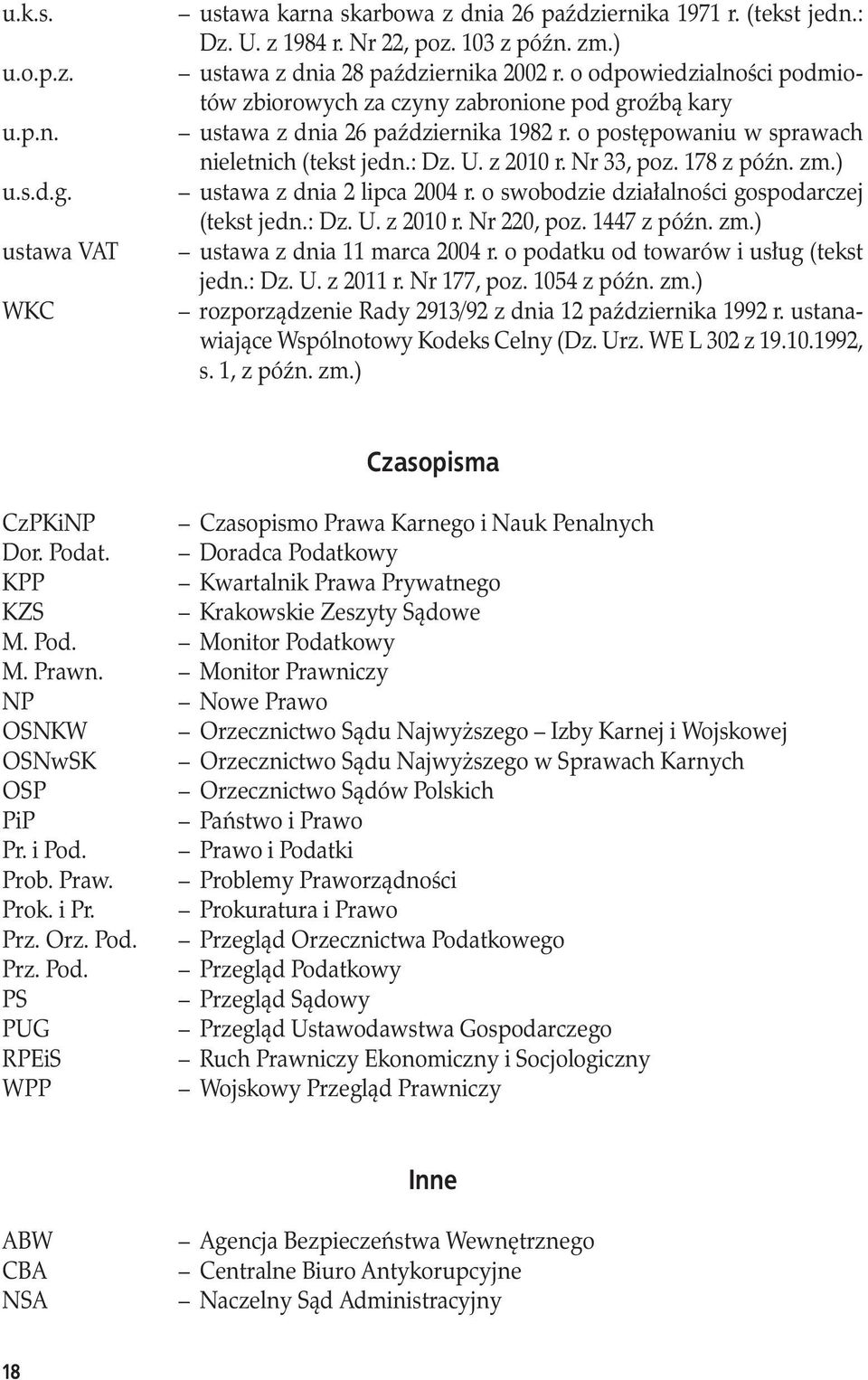 u.k.s. – ustawa karna skarbowa z dnia 26 października 1971 r. (tekst jedn.: Dz. U. z 1984 r. Nr 22, poz. 103 z późn. zm.)
u.o.p.z. – ustawa z dnia 28 października 2002 r. o odpowiedzialności podmiotów zbiorowych za czyny zabronione pod groźbą kary
u.p.n. – ustawa z dnia 26 października 1982 r. o postępowaniu w sprawach nieletnich (tekst jedn.: Dz. U. z 2010 r. Nr 33, poz. 178 z późn. zm.)
u.s.d.g. – ustawa z dnia 2 lipca 2004 r. o swobodzie działalności gospodarczej (tekst jedn.: Dz. U. z 2010 r. Nr 220, poz. 1447 z późn. zm.)
ustawa VAT – ustawa z dnia 11 marca 2004 r. o podatku od towarów i usług (tekst jedn.: Dz. U. z 2011 r. Nr 177, poz. 1054 z późn. zm.)
WKC – rozporządzenie Rady 2913/92 z dnia 12 października 1992 r. ustanawiające Wspólnotowy Kodeks Celny (Dz. Urz. WE L 302 z 19.10.1992, s. 1, z późn. zm.)

Czasopisma

CzPKiNP – Czasopismo Prawa Karnego i Nauk Penalnych
Dor. Podat. – Doradca Podatkowy
KPP – Kwartalnik Prawa Prywatnego
KZS – Krakowskie Zeszyty Sądowe
M. Pod. – Monitor Podatkowy
M. Prawn. – Monitor Prawniczy
NP – Nowe Prawo
OSNKW – Orzecznictwo Sądu Najwyższego – Izby Karnej i Wojskowej
OSNwSK – Orzecznictwo Sądu Najwyższego w Sprawach Karnych
OSP – Orzecznictwo Sądów Polskich
PiP – Państwo i Prawo
Pr. i Pod. – Prawo i Podatki
Prob. Praw. – Problemy Praworządności
Prok. i Pr. – Prokuratura i Prawo
Prz. Orz. Pod. – Przegląd Orzecznictwa Podatkowego
Prz. Pod. – Przegląd Podatkowy
PS – Przegląd Sądowy
PUG – Przegląd Ustawodawstwa Gospodarczego
RPEiS – Ruch Prawniczy Ekonomiczny i Socjologiczny
WPP – Wojskowy Przegląd Prawniczy

Inne

ABW – Agencja Bezpieczeństwa Wewnętrznego
CBA – Centralne Biuro Antykorupcyjne
NSA – Naczelny Sąd Administracyjny

18